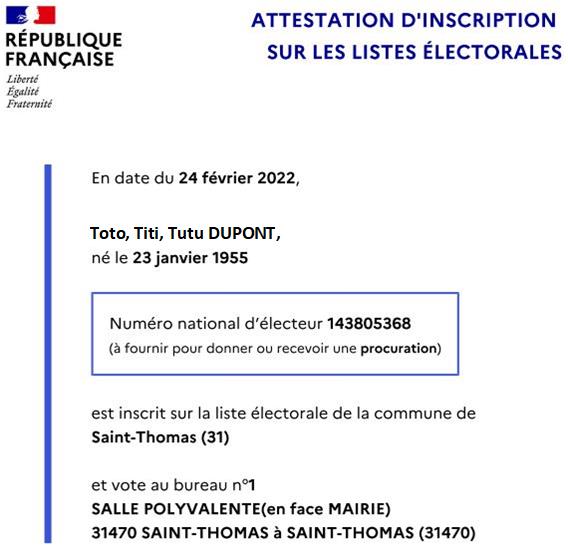 RÉPUBLIQUE FRANÇAISE
Liberté
Égalité
Fraternité

ATTESTATION D'INSCRIPTION SUR LES LISTES ÉLECTORALES

En date du 24 février 2022,

Toto, Titi, Tutu DUPONT,
né le 23 janvier 1955

Numéro national d'électeur 143805368
(à fournir pour donner ou recevoir une procuration)

est inscrit sur la liste électorale de la commune de Saint-Thomas (31)

et vote au bureau n°1
SALLE POLYVALENTE(en face MAIRIE)
31470 SAINT-THOMAS à SAINT-THOMAS (31470)